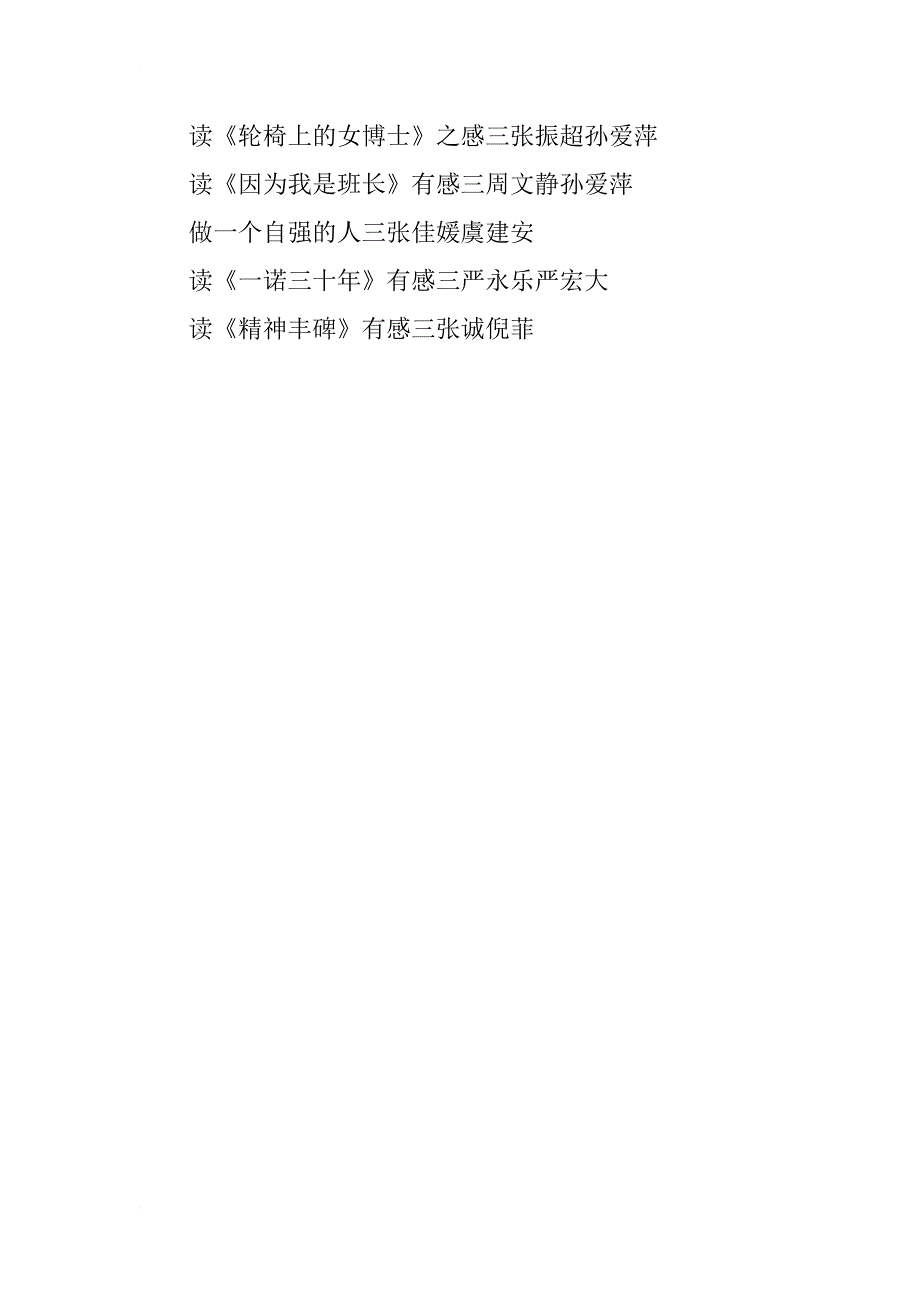 读《轮椅上的女博士》之感三张振超孙爱萍

读《因为我是班长》有感三周文静孙爱萍

做一个自强的人三张佳媛虞建安

读《一诺三十年》有感三严永乐严宏大

读《精神丰碑》有感三张诚倪菲